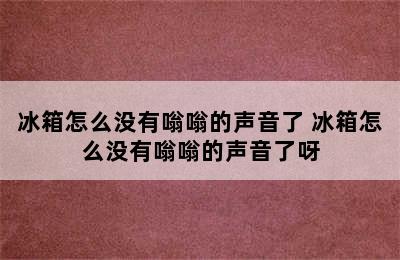 冰箱怎么没有嗡嗡的声音了 冰箱怎么没有嗡嗡的声音了呀